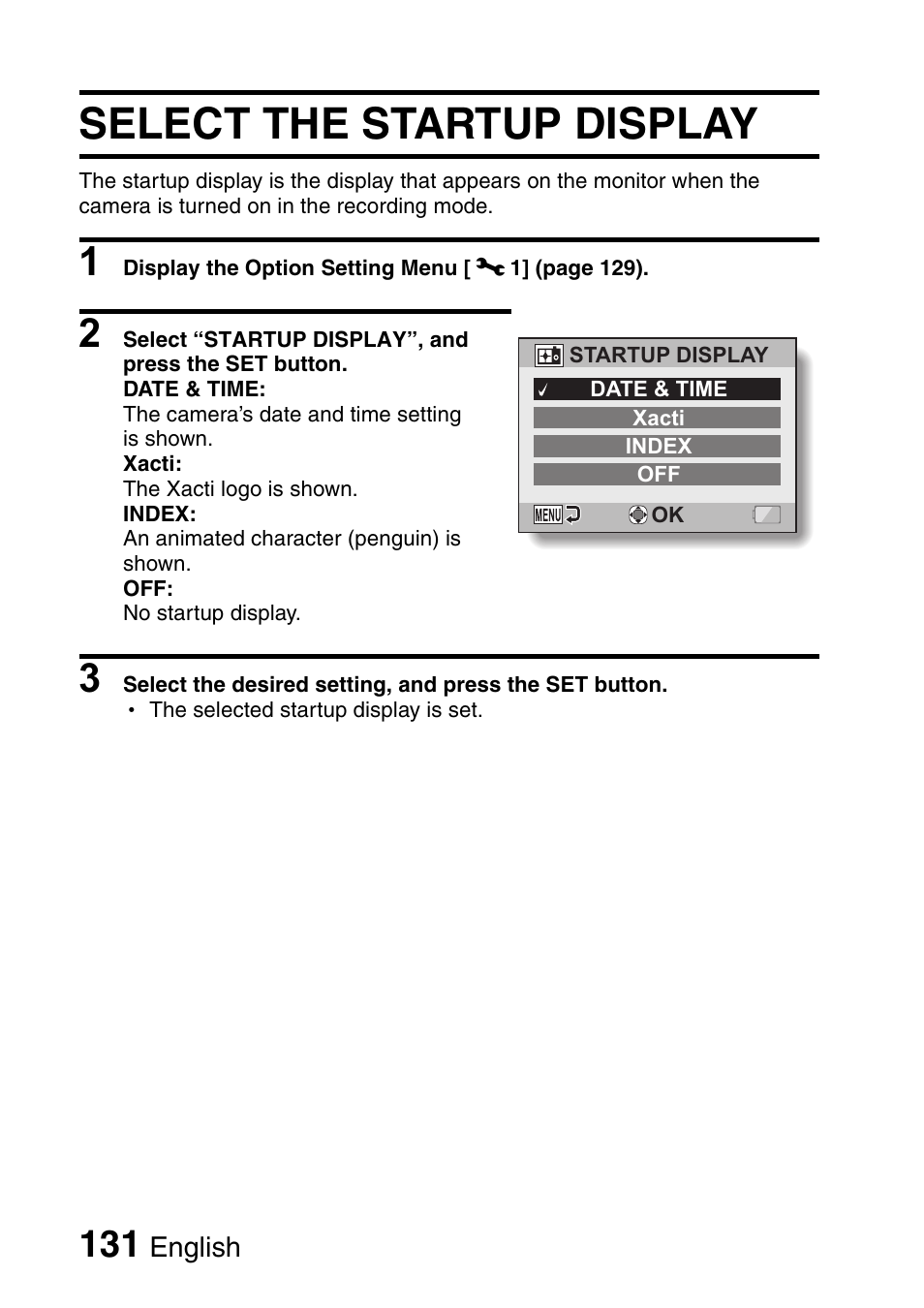 SELECT THE STARTUP DISPLAY

The startup display is the display that appears on the monitor when the camera is turned on in the recording mode.

1 Display the Option Setting Menu [ 1] (page 129).

2 Select “STARTUP DISPLAY”, and press the SET button.
DATE & TIME:
The camera’s date and time setting is shown.
Xacti:
The Xacti logo is shown.
INDEX:
An animated character (penguin) is shown.
OFF:
No startup display.

STARTUP DISPLAY
✓ DATE & TIME
Xacti
INDEX
OFF
MENU OK

3 Select the desired setting, and press the SET button.
• The selected startup display is set.

131 English